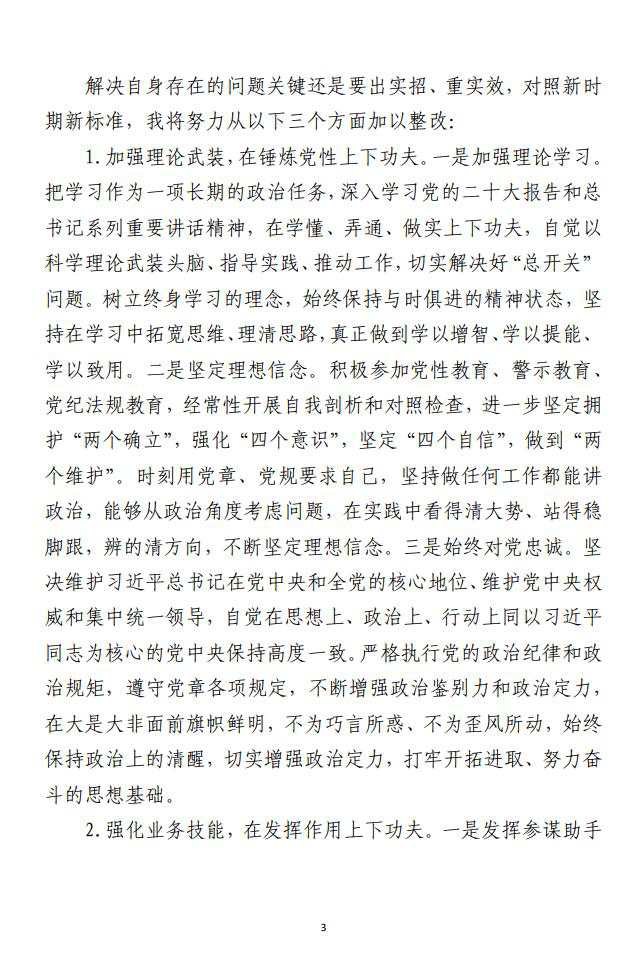 解决自身存在的问题关键还是要出实招、重实效，对照新时期新标准，我将努力从以下三个方面加以整改：

1. 加强理论武装，在锤炼党性上下功夫。一是加强理论学习。把学习作为一项长期的政治任务，深入学习党的二十大报告和总书记系列重要讲话精神，在学懂、弄通、做实上下功夫，自觉以科学理论武装头脑、指导实践、推动工作，切实解决好“总开关”问题。树立终身学习的理念，始终保持与时俱进的精神状态，坚持在学习中拓宽思维、理清思路，真正做到学以增智、学以提能、学以致用。二是坚定理想信念。积极参加党性教育、警示教育、党纪法规教育，经常性开展自我剖析和对照检查，进一步坚定拥护“两个确立”，强化“四个意识”，坚定“四个自信”，做到“两个维护”。时刻用党章、党规要求自己，坚持做任何工作都能讲政治，能够从政治角度考虑问题，在实践中看得清大势、站得稳脚跟，辨的清方向，不断坚定理想信念。三是始终对党忠诚。坚决维护习近平总书记在党中央和全党的核心地位、维护党中央权威和集中统一领导，自觉在思想上、政治上、行动上同以习近平同志为核心的党中央保持高度一致。严格执行党的政治纪律和政治规矩，遵守党章各项规定，不断增强政治鉴别力和政治定力，在大是大非面前旗帜鲜明，不为巧言所惑、不为歪风所动，始终保持政治上的清醒，切实增强政治定力，打牢开拓进取、努力奋斗的思想基础。

2. 强化业务技能，在发挥作用上下功夫。一是发挥参谋助手

3